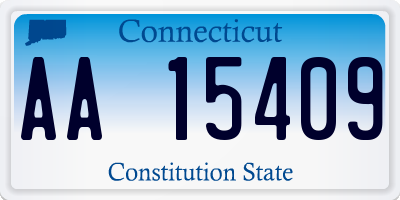 Connecticut

AA 15409

Constitution State